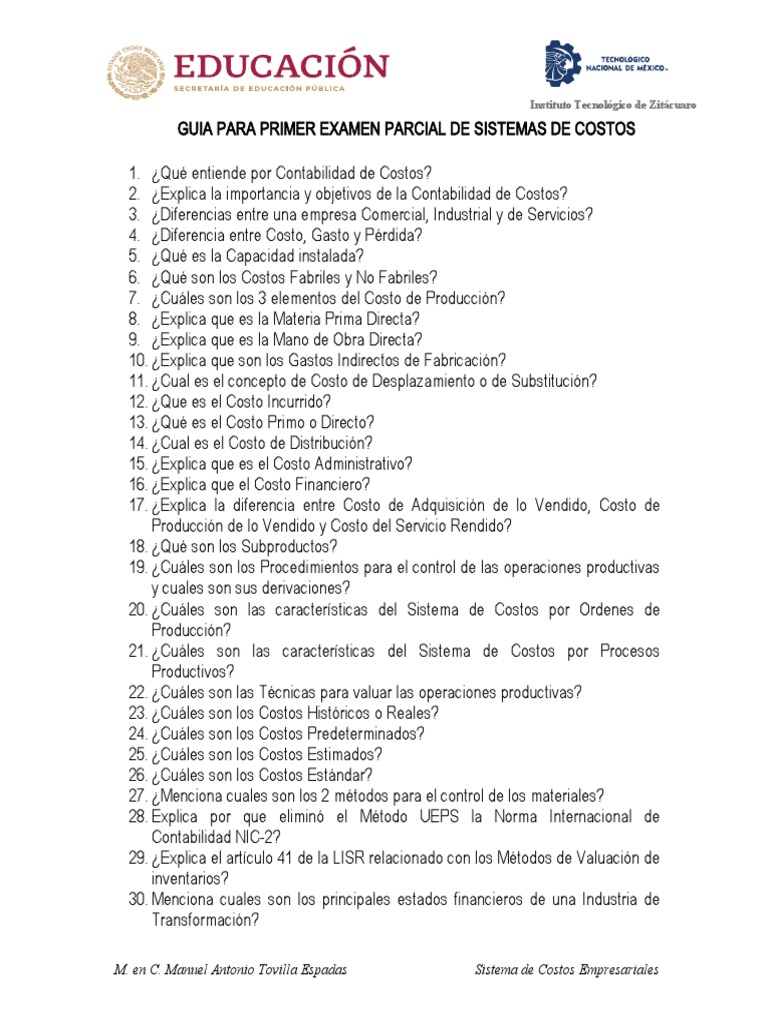 EDUCACIÓN
SECRETARÍA DE EDUCACIÓN PÚBLICA

TECNOLÓGICO NACIONAL DE MÉXICO®

Instituto Tecnológico de Zitácuaro

GUIA PARA PRIMER EXAMEN PARCIAL DE SISTEMAS DE COSTOS

1. ¿Qué entiende por Contabilidad de Costos?
2. ¿Explica la importancia y objetivos de la Contabilidad de Costos?
3. ¿Diferencias entre una empresa Comercial, Industrial y de Servicios?
4. ¿Diferencia entre Costo, Gasto y Pérdida?
5. ¿Qué es la Capacidad instalada?
6. ¿Qué son los Costos Fabriles y No Fabriles?
7. ¿Cuáles son los 3 elementos del Costo de Producción?
8. ¿Explica que es la Materia Prima Directa?
9. ¿Explica que es la Mano de Obra Directa?
10. ¿Explica que son los Gastos Indirectos de Fabricación?
11. ¿Cual es el concepto de Costo de Desplazamiento o de Substitución?
12. ¿Que es el Costo Incurrido?
13. ¿Qué es el Costo Primo o Directo?
14. ¿Cual es el Costo de Distribución?
15. ¿Explica que es el Costo Administrativo?
16. ¿Explica que el Costo Financiero?
17. ¿Explica la diferencia entre Costo de Adquisición de lo Vendido, Costo de Producción de lo Vendido y Costo del Servicio Rendido?
18. ¿Qué son los Subproductos?
19. ¿Cuáles son los Procedimientos para el control de las operaciones productivas y cuales son sus derivaciones?
20. ¿Cuáles son las características del Sistema de Costos por Ordenes de Producción?
21. ¿Cuáles son las características del Sistema de Costos por Procesos Productivos?
22. ¿Cuáles son las Técnicas para valuar las operaciones productivas?
23. ¿Cuáles son los Costos Históricos o Reales?
24. ¿Cuáles son los Costos Predeterminados?
25. ¿Cuáles son los Costos Estimados?
26. ¿Cuáles son los Costos Estándar?
27. ¿Menciona cuales son los 2 métodos para el control de los materiales?
28. Explica por que eliminó el Método UEPS la Norma Internacional de Contabilidad NIC-2?
29. ¿Explica el artículo 41 de la LISR relacionado con los Métodos de Valuación de inventarios?
30. Menciona cuales son los principales estados financieros de una Industria de Transformación?

M. en C. Manuel Antonio Tovilla Espadas

Sistema de Costos Empresariales